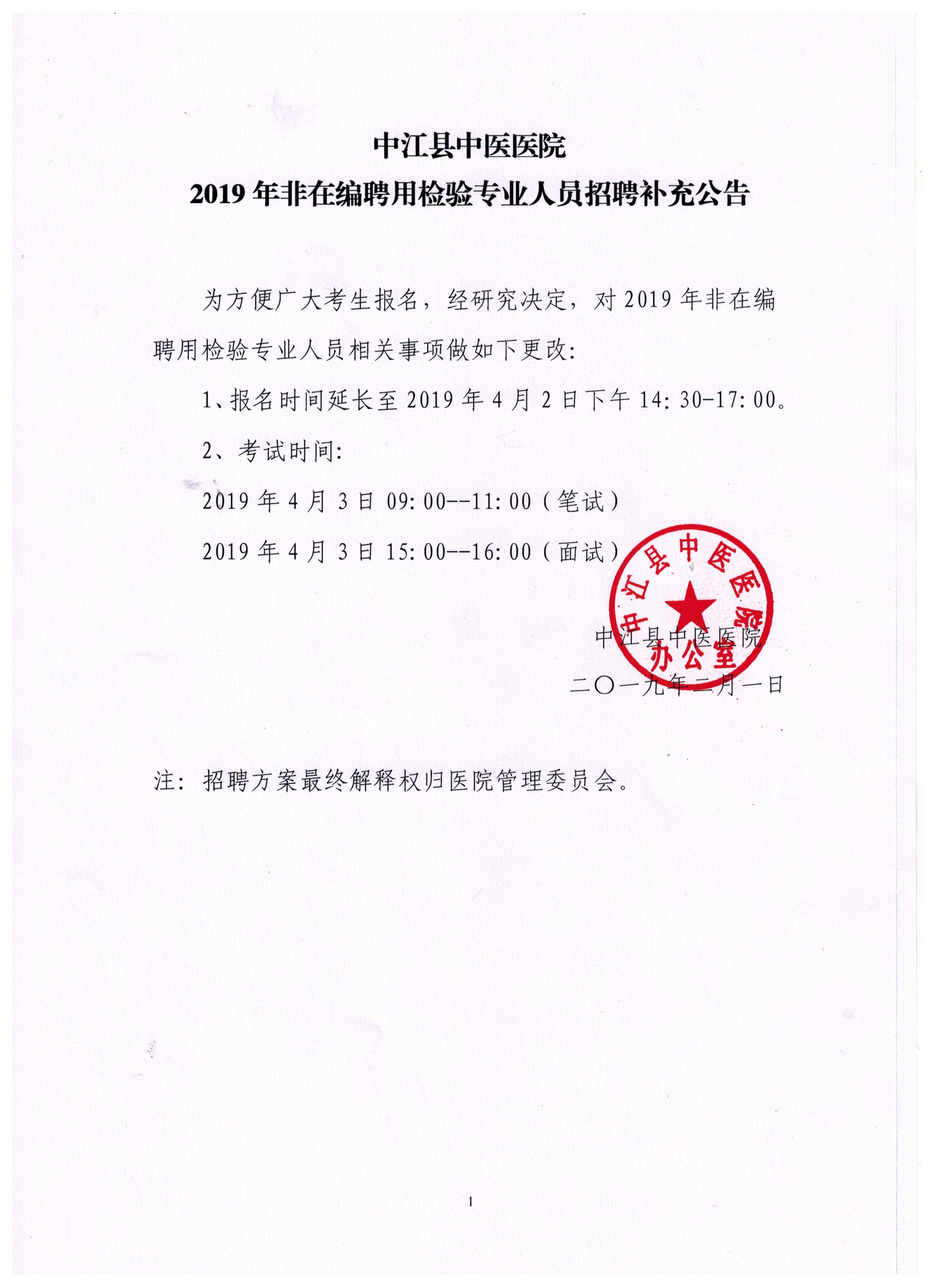 中江县中医医院
2019 年非在编聘用检验专业人员招聘补充公告

为方便广大考生报名，经研究决定，对 2019 年非在编聘用检验专业人员相关事项做如下更改：

1、报名时间延长至 2019 年 4 月 2 日下午 14：30-17：00。

2、考试时间：

2019 年 4 月 3 日 09：00--11：00（笔试）

2019 年 4 月 3 日 15：00--16：00（面试）

中江县中医医院 办公室

中江县中医医院

二〇一九年三月一日

注：招聘方案最终解释权归医院管理委员会。

1